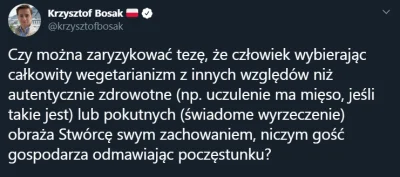 Krzysztof Bosak
@krzysztofbosak

Czy można zaryzykować tezę, że człowiek wybierając całkowity wegetarianizm z innych względów niż autentycznie zdrowotne (np. uczulenie ma mięso, jeśli takie jest) lub pokutnych (świadome wyrzeczenie) obraża Stwórcę swym zachowaniem, niczym gość gospodarza odmawiając poczęstunku?